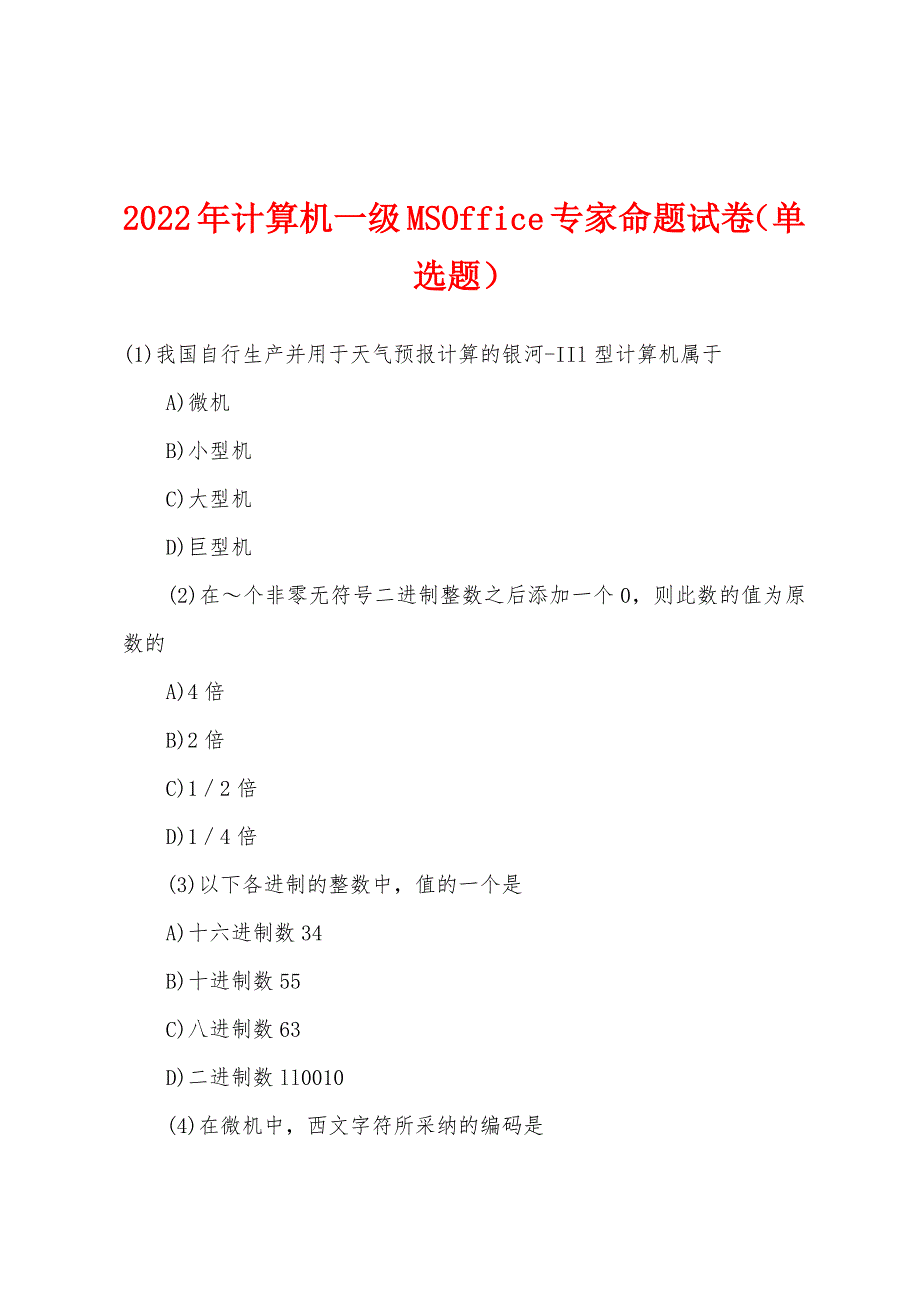 2022年计算机一级MSOffice专家命题试卷(单选题)

(1)我国自行生产并用于天气预报计算的银河-II1型计算机属于

A)微机

B)小型机

C)大型机

D)巨型机

(2)在～个非零无符号二进制整数之后添加一个0，则此数的值为原数的

A)4倍

B)2倍

C)1／2倍

D)1／4倍

(3)以下各进制的整数中，值的一个是

A)十六进制数34

B)十进制数55

C)八进制数63

D)二进制数110010

(4)在微机中，西文字符所采纳的编码是